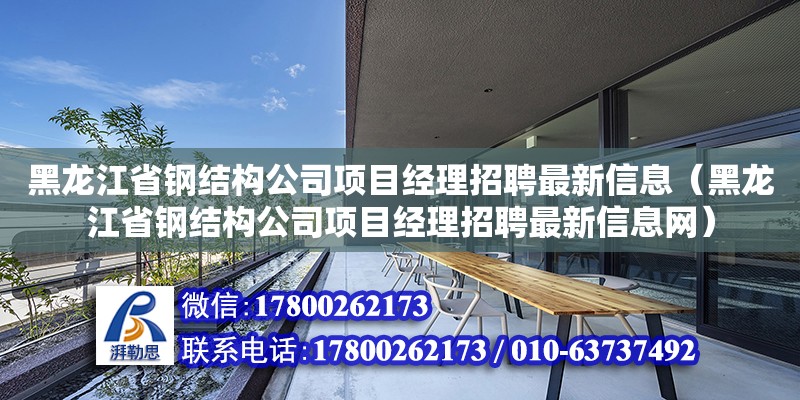 黑龙江省钢结构公司项目经理招聘最新信息（黑龙江省钢结构公司项目经理招聘最新信息网）

湃勒思

微信：17800262173

联系电话：17800262173 / 010-63737492